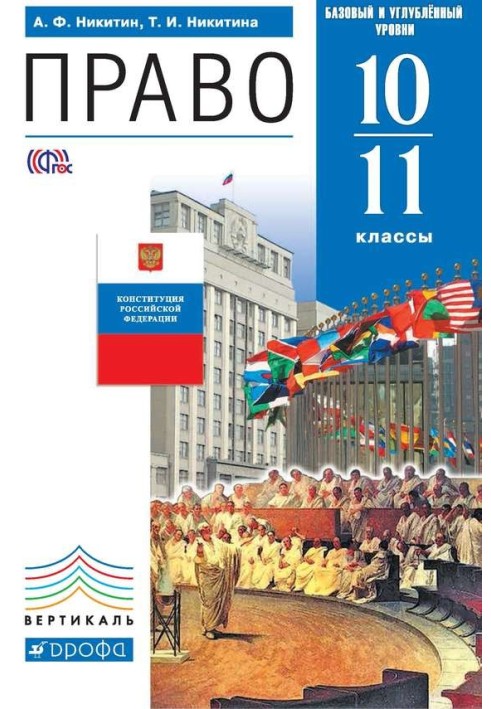 А. Ф. Никитин, Т. И. Никитина

БАЗОВЫЙ И УГЛУБЛЁННЫЙ УРОВНИ

ПРАВО

10
11
классы

ФГОС

КОНСТИТУЦИЯ РОССИЙСКОЙ ФЕДЕРАЦИИ

ВЕРТИКАЛЬ

ДРОФА